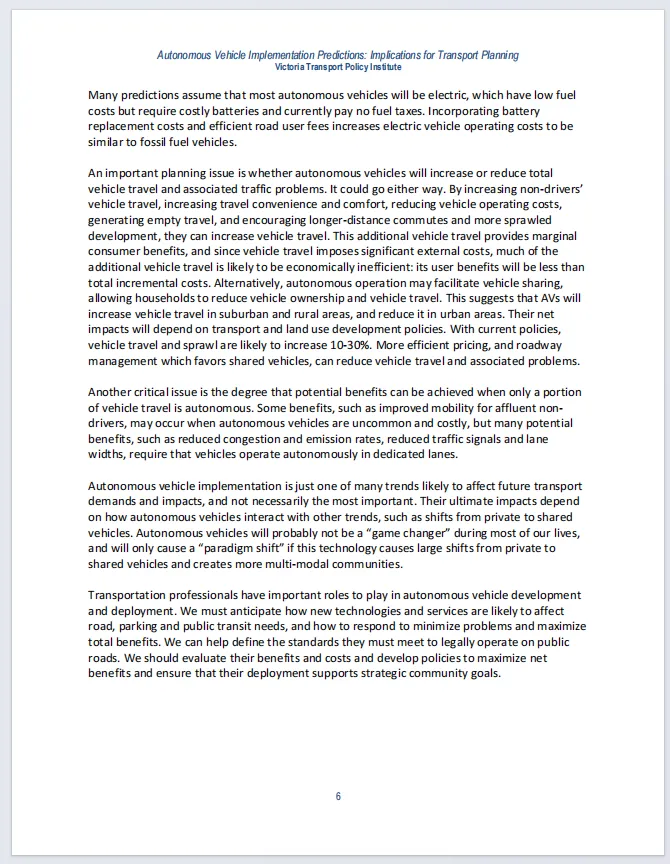 Autonomous Vehicle Implementation Predictions: Implications for Transport Planning
Victoria Transport Policy Institute

Many predictions assume that most autonomous vehicles will be electric, which have low fuel costs but require costly batteries and currently pay no fuel taxes. Incorporating battery replacement costs and efficient road user fees increases electric vehicle operating costs to be similar to fossil fuel vehicles.

An important planning issue is whether autonomous vehicles will increase or reduce total vehicle travel and associated traffic problems. It could go either way. By increasing non-drivers' vehicle travel, increasing travel convenience and comfort, reducing vehicle operating costs, generating empty travel, and encouraging longer-distance commutes and more sprawled development, they can increase vehicle travel. This additional vehicle travel provides marginal consumer benefits, and since vehicle travel imposes significant external costs, much of the additional vehicle travel is likely to be economically inefficient: its user benefits will be less than total incremental costs. Alternatively, autonomous operation may facilitate vehicle sharing, allowing households to reduce vehicle ownership and vehicle travel. This suggests that AVs will increase vehicle travel in suburban and rural areas, and reduce it in urban areas. Their net impacts will depend on transport and land use development policies. With current policies, vehicle travel and sprawl are likely to increase 10-30%. More efficient pricing, and roadway management which favors shared vehicles, can reduce vehicle travel and associated problems.

Another critical issue is the degree that potential benefits can be achieved when only a portion of vehicle travel is autonomous. Some benefits, such as improved mobility for affluent non-drivers, may occur when autonomous vehicles are uncommon and costly, but many potential benefits, such as reduced congestion and emission rates, reduced traffic signals and lane widths, require that vehicles operate autonomously in dedicated lanes.

Autonomous vehicle implementation is just one of many trends likely to affect future transport demands and impacts, and not necessarily the most important. Their ultimate impacts depend on how autonomous vehicles interact with other trends, such as shifts from private to shared vehicles. Autonomous vehicles will probably not be a "game changer" during most of our lives, and will only cause a "paradigm shift" if this technology causes large shifts from private to shared vehicles and creates more multi-modal communities.

Transportation professionals have important roles to play in autonomous vehicle development and deployment. We must anticipate how new technologies and services are likely to affect road, parking and public transit needs, and how to respond to minimize problems and maximize total benefits. We can help define the standards they must meet to legally operate on public roads. We should evaluate their benefits and costs and develop policies to maximize net benefits and ensure that their deployment supports strategic community goals.

6